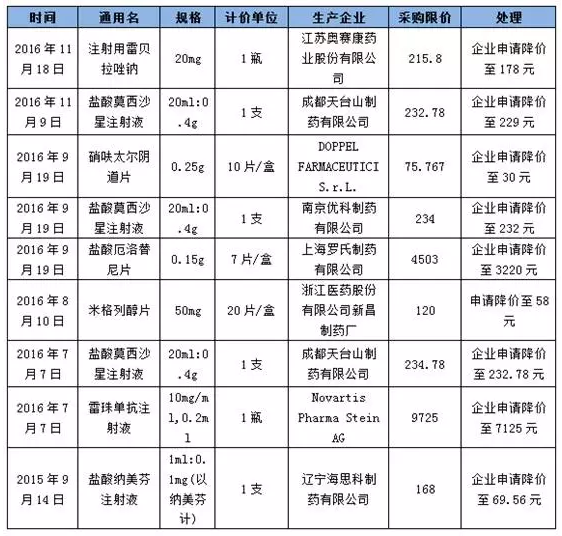 | 时间 | 通用名 | 规格 | 计价单位 | 生产企业 | 采购限价 | 处理 |
|---|---|---|---|---|---|---|
| 2016年11月18日 | 注射用雷贝拉唑钠 | 20mg | 1瓶 | 江苏奥赛康药业股份有限公司 | 215.8 | 企业申请降价至178元 |
| 2016年11月9日 | 盐酸莫西沙星注射液 | 20ml:0.4g | 1支 | 成都天台山制药有限公司 | 232.78 | 企业申请降价至229元 |
| 2016年9月19日 | 硝呋太尔阴道片 | 0.25g | 10片/盒 | DOPPEL FARMACEUTICI S.r.L. | 75.767 | 企业申请降价至30元 |
| 2016年9月19日 | 盐酸莫西沙星注射液 | 20ml:0.4g | 1支 | 南京优科制药有限公司 | 234 | 企业申请降价至232元 |
| 2016年9月19日 | 盐酸厄洛替尼片 | 0.15g | 7片/盒 | 上海罗氏制药有限公司 | 4503 | 企业申请降价至3220元 |
| 2016年8月10日 | 米格列醇片 | 50mg | 20片/盒 | 浙江医药股份有限公司新昌制药厂 | 120 | 申请降价至58元 |
| 2016年7月7日 | 盐酸莫西沙星注射液 | 20ml:0.4g | 1支 | 成都天台山制药有限公司 | 234.78 | 企业申请降价至232.78元 |
| 2016年7月7日 | 雷珠单抗注射液 | 10mg/ml,0.2ml | 1瓶 | Novartis Pharma Stein AG | 9725 | 企业申请降价至7125元 |
| 2015年9月14日 | 盐酸纳美芬注射液 | 1ml:0.1mg(以纳美芬计) | 1支 | 辽宁海思科制药有限公司 | 168 | 企业申请降价至69.56元 |